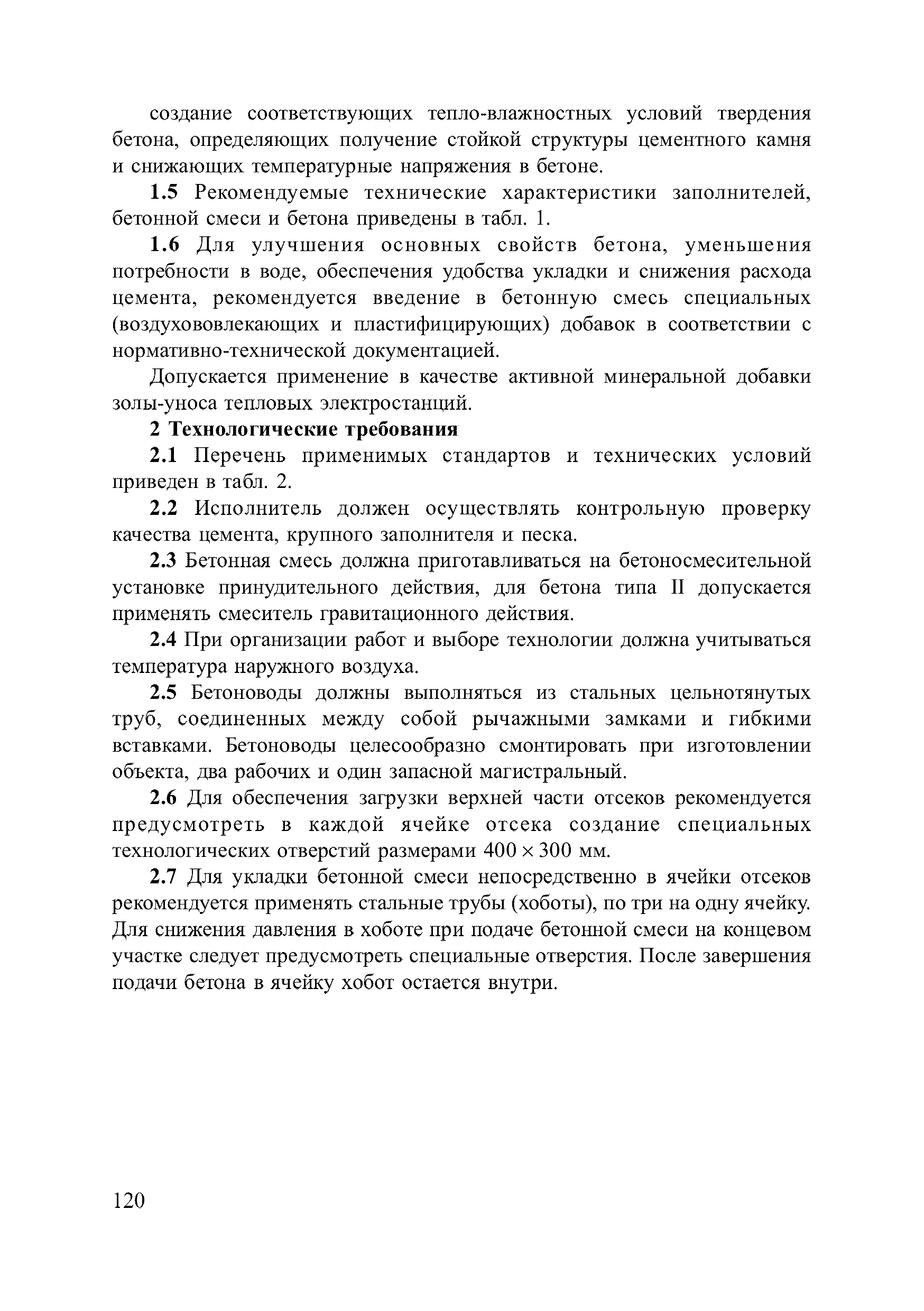 создание соответствующих тепло-влажностных условий твердения бетона, определяющих получение стойкой структуры цементного камня и снижающих температурные напряжения в бетоне.

1.5 Рекомендуемые технические характеристики заполнителей, бетонной смеси и бетона приведены в табл. 1.

1.6 Для улучшения основных свойств бетона, уменьшения потребности в воде, обеспечения удобства укладки и снижения расхода цемента, рекомендуется введение в бетонную смесь специальных (воздухововлекающих и пластифицирующих) добавок в соответствии с нормативно-технической документацией.

Допускается применение в качестве активной минеральной добавки золы-уноса тепловых электростанций.

2 Технологические требования

2.1 Перечень применимых стандартов и технических условий приведен в табл. 2.

2.2 Исполнитель должен осуществлять контрольную проверку качества цемента, крупного заполнителя и песка.

2.3 Бетонная смесь должна приготавливаться на бетоносмесительной установке принудительного действия, для бетона типа II допускается применять смеситель гравитационного действия.

2.4 При организации работ и выборе технологии должна учитываться температура наружного воздуха.

2.5 Бетоноводы должны выполняться из стальных цельнотянутых труб, соединенных между собой рычажными замками и гибкими вставками. Бетоноводы целесообразно смонтировать при изготовлении объекта, два рабочих и один запасной магистральный.

2.6 Для обеспечения загрузки верхней части отсеков рекомендуется предусмотреть в каждой ячейке отсека создание специальных технологических отверстий размерами $400 \times 300$ мм.

2.7 Для укладки бетонной смеси непосредственно в ячейки отсеков рекомендуется применять стальные трубы (хоботы), по три на одну ячейку. Для снижения давления в хоботе при подаче бетонной смеси на концевом участке следует предусмотреть специальные отверстия. После завершения подачи бетона в ячейку хобот остается внутри.

120